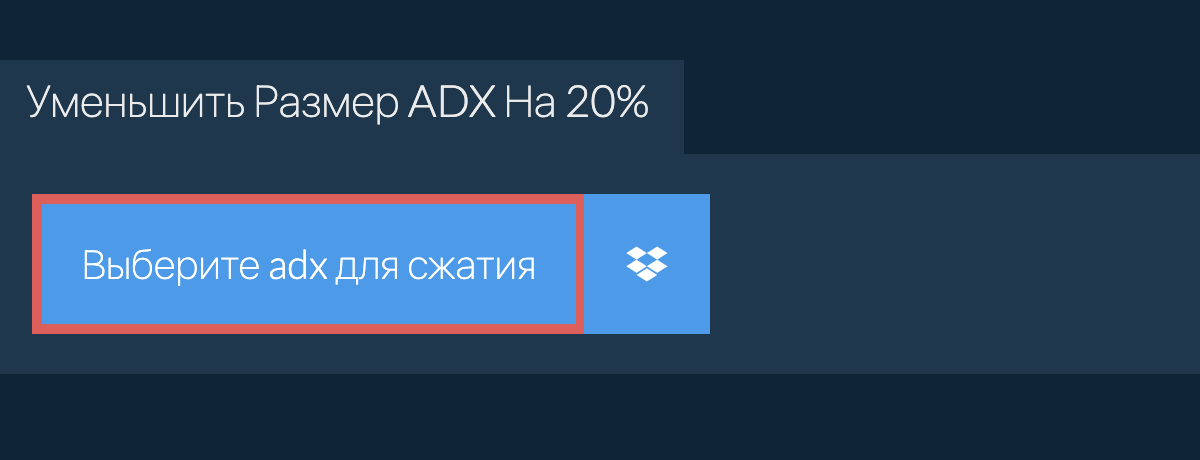 Уменьшить Размер ADX На 20%

Выберите adx для сжатия